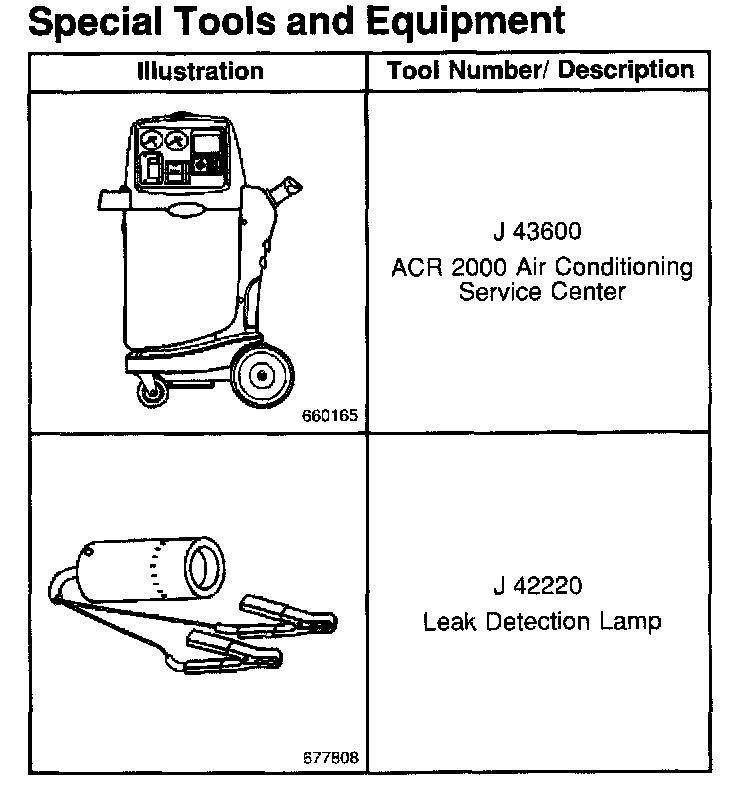 Special Tools and Equipment

| Illustration | Tool Number/ Description |
|---|---|
| 660165 | J 43600 ACR 2000 Air Conditioning Service Center |
| 677808 | J 42220 Leak Detection Lamp |